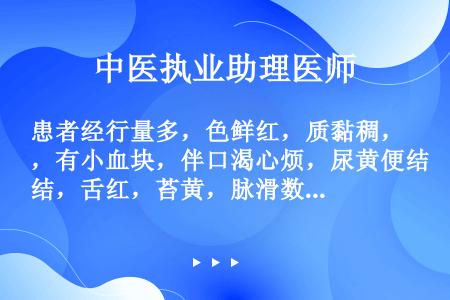 中医执业助理医师

患者经行量多，色鲜红，质黏稠，，有小血块，伴口渴心烦，尿黄便结结，舌红，苔黄，脉滑数...

▶ ▶ ▶